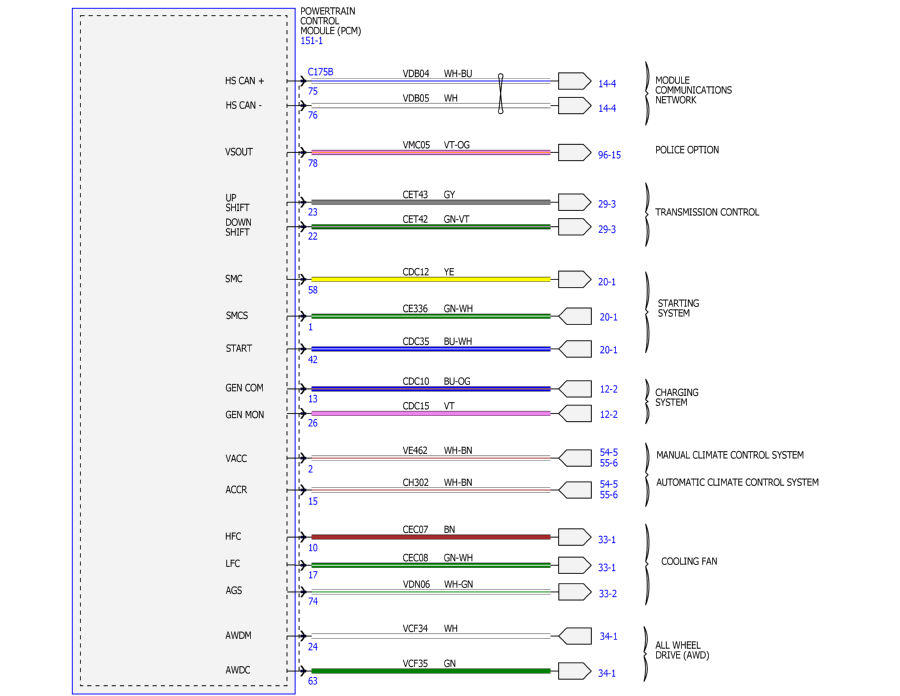 POWERTRAIN CONTROL MODULE (PCM)
151-1

C175B

HS CAN + 75 VDB04 WH-BU 14-4
HS CAN - 76 VDB05 WH 14-4
MODULE COMMUNICATIONS NETWORK

VSOUT 78 VMC05 VT-OG 96-15 POLICE OPTION

UP SHIFT 23 CET43 GY 29-3
DOWN SHIFT 22 CET42 GN-VT 29-3
TRANSMISSION CONTROL

SMC 58 CDC12 YE 20-1
SMCS 1 CE336 GN-WH 20-1
START 42 CDC35 BU-WH 20-1
STARTING SYSTEM

GEN COM 13 CDC10 BU-OG 12-2
GEN MON 26 CDC15 VT 12-2
CHARGING SYSTEM

VACC 2 VE462 WH-BN 54-5 55-6 MANUAL CLIMATE CONTROL SYSTEM
ACCR 15 CH302 WH-BN 54-5 55-6 AUTOMATIC CLIMATE CONTROL SYSTEM

HFC 10 CEC07 BN 33-1
LFC 17 CEC08 GN-WH 33-1
AGS 74 VDN06 WH-GN 33-2
COOLING FAN

AWDM 24 VCF34 WH 34-1
AWDC 63 VCF35 GN 34-1
ALL WHEEL DRIVE (AWD)